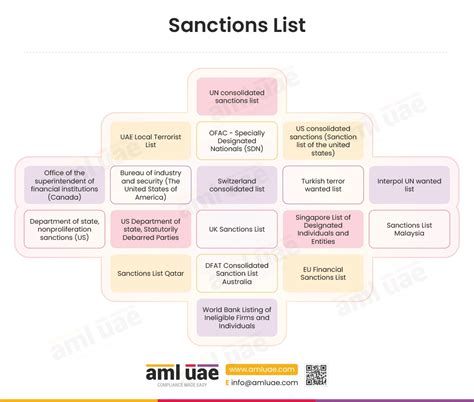 Sanctions List

UN consolidated sanctions list

UAE Local Terrorist List

OFAC - Specially Designated Nationals (SDN)

US consolidated sanctions (Sanction list of the united states)

Office of the superintendent of financial institutions (Canada)

Bureau of industry and security (The United States of America)

Switzerland consolidated list

Turkish terror wanted list

Interpol UN wanted list

Department of state, nonproliferation sanctions (US)

US Department of state, Statutorily Debarred Parties

UK Sanctions List

Singapore List of Designated Individuals and Entities

Sanctions List Malaysia

Sanctions List Qatar

DFAT Consolidated Sanction List Australia

EU Financial Sanctions List

World Bank Listing of Ineligible Firms and Individuals

aml uae
COMPLIANCE MADE EASY

www.amluae.com
E info@amluae.com